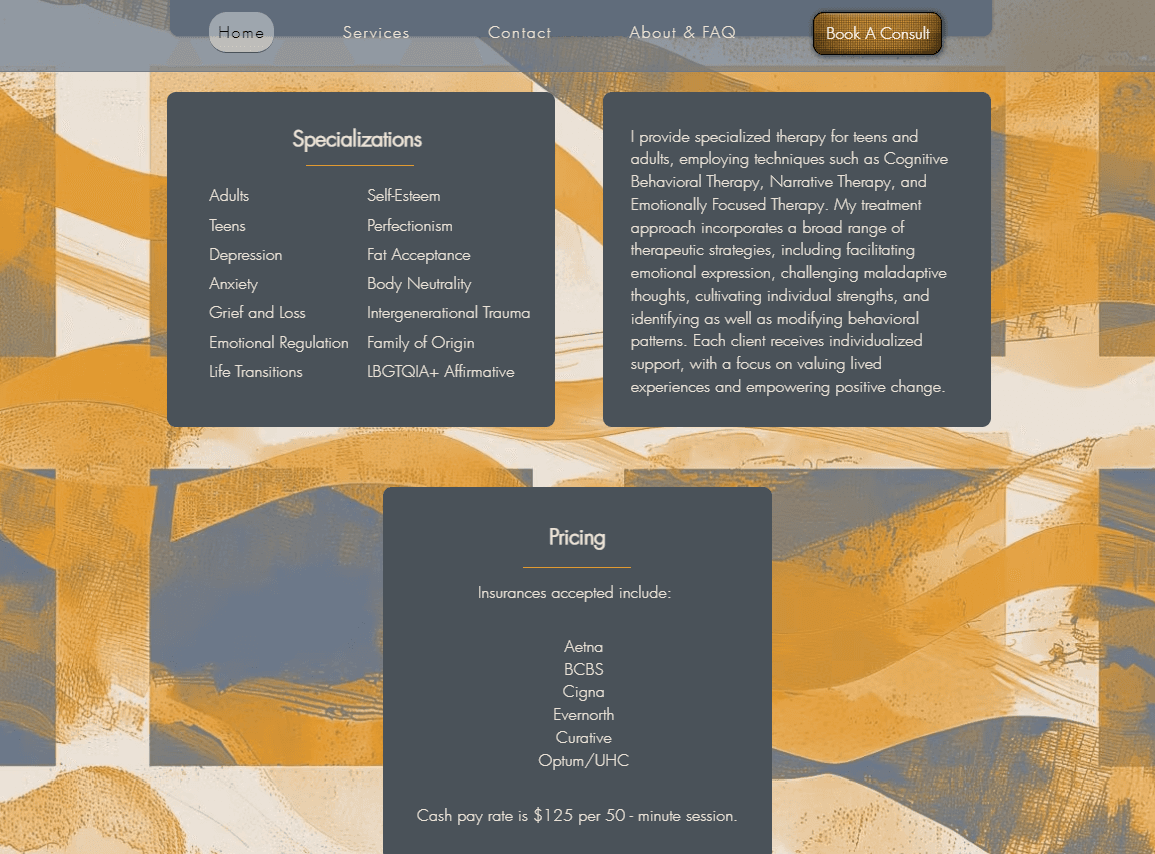 Home Services Contact About & FAQ Book A Consult

Specializations

Adults
Teens
Depression
Anxiety
Grief and Loss
Emotional Regulation
Life Transitions

Self-Esteem
Perfectionism
Fat Acceptance
Body Neutrality
Intergenerational Trauma
Family of Origin
LBGTQIA+ Affirmative

I provide specialized therapy for teens and adults, employing techniques such as Cognitive Behavioral Therapy, Narrative Therapy, and Emotionally Focused Therapy. My treatment approach incorporates a broad range of therapeutic strategies, including facilitating emotional expression, challenging maladaptive thoughts, cultivating individual strengths, and identifying as well as modifying behavioral patterns. Each client receives individualized support, with a focus on valuing lived experiences and empowering positive change.

Pricing

Insurances accepted include:

Aetna
BCBS
Cigna
Evernorth
Curative
Optum/UHC

Cash pay rate is $125 per 50 - minute session.